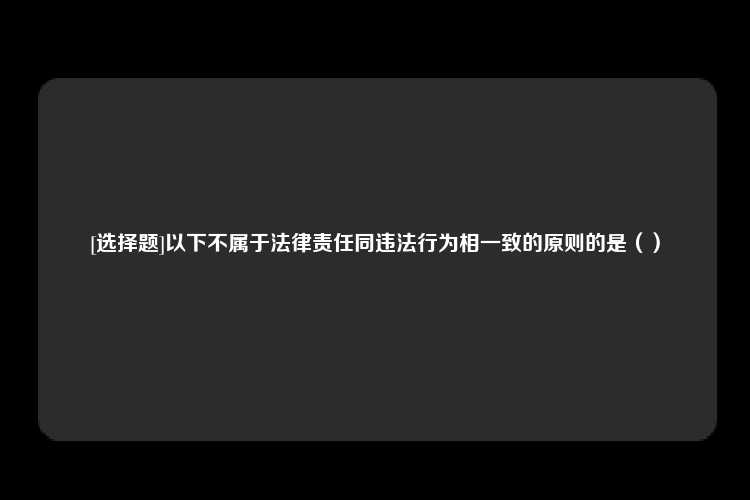 [选择题]以下不属于法律责任同违法行为相一致的原则的是（ ）